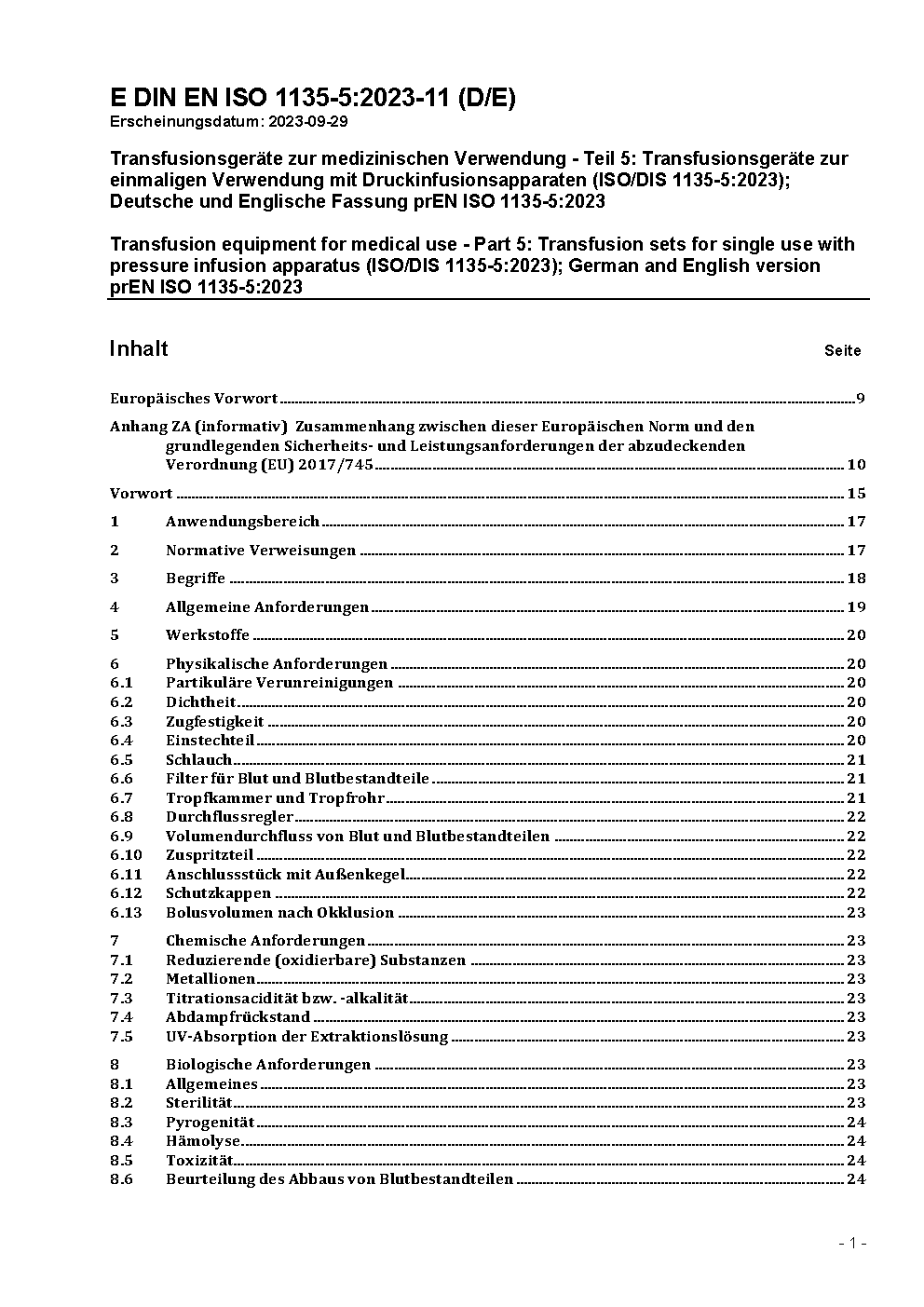 E DIN EN ISO 1135-5:2023-11 (D/E)
Erscheinungsdatum: 2023-09-29

Transfusionsgeräte zur medizinischen Verwendung - Teil 5: Transfusionsgeräte zur einmaligen Verwendung mit Druckinfusionsapparaten (ISO/DIS 1135-5:2023); Deutsche und Englische Fassung prEN ISO 1135-5:2023

Transfusion equipment for medical use - Part 5: Transfusion sets for single use with pressure infusion apparatus (ISO/DIS 1135-5:2023); German and English version prEN ISO 1135-5:2023

Inhalt Seite

Europäisches Vorwort 9

Anhang ZA (informativ) Zusammenhang zwischen dieser Europäischen Norm und den grundlegenden Sicherheits- und Leistungsanforderungen der abzudeckenden Verordnung (EU) 2017/745 10

Vorwort 15

1 Anwendungsbereich 17

2 Normative Verweisungen 17

3 Begriffe 18

4 Allgemeine Anforderungen 19

5 Werkstoffe 20

6 Physikalische Anforderungen 20
6.1 Partikuläre Verunreinigungen 20
6.2 Dichtheit 20
6.3 Zugfestigkeit 20
6.4 Einstechteil 20
6.5 Schlauch 21
6.6 Filter für Blut und Blutbestandteile 21
6.7 Tropfkammer und Tropfrohr 21
6.8 Durchflussregler 22
6.9 Volumendurchfluss von Blut und Blutbestandteilen 22
6.10 Zuspritzteil 22
6.11 Anschlussstück mit Außenkegel 22
6.12 Schutzkappen 22
6.13 Bolusvolumen nach Okklusion 23

7 Chemische Anforderungen 23
7.1 Reduzierende (oxidierbare) Substanzen 23
7.2 Metallionen 23
7.3 Titrationsacidität bzw. -alkalität 23
7.4 Abdampfrückstand 23
7.5 UV-Absorption der Extraktionslösung 23

8 Biologische Anforderungen 23
8.1 Allgemeines 23
8.2 Sterilität 23
8.3 Pyrogenität 24
8.4 Hämolyse 24
8.5 Toxizität 24
8.6 Beurteilung des Abbaus von Blutbestandteilen 24

- 1 -